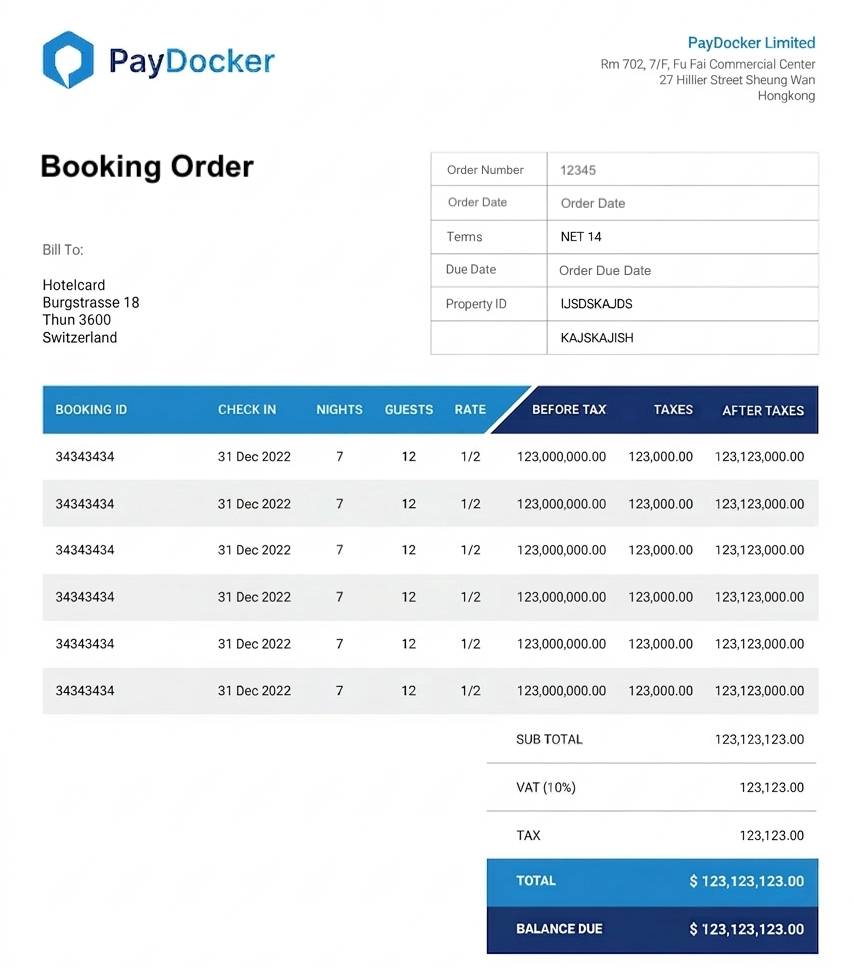 PayDocker

PayDocker Limited
Rm 702, 7/F, Fu Fai Commercial Center
27 Hillier Street Sheung Wan
Hongkong

Booking Order

| Order Number | 12345 |
|---|---|
| Order Date | Order Date |
| Terms | NET 14 |
| Due Date | Order Due Date |
| Property ID | IJSDSKAJDS |
| | KAJSKAJISH |

Bill To:

Hotelcard
Burgstrasse 18
Thun 3600
Switzerland

| BOOKING ID | CHECK IN | NIGHTS | GUESTS | RATE | BEFORE TAX | TAXES | AFTER TAXES |
|---|---|---|---|---|---|---|---|
| 34343434 | 31 Dec 2022 | 7 | 12 | 1/2 | 123,000,000.00 | 123,000.00 | 123,123,000.00 |
| 34343434 | 31 Dec 2022 | 7 | 12 | 1/2 | 123,000,000.00 | 123,000.00 | 123,123,000.00 |
| 34343434 | 31 Dec 2022 | 7 | 12 | 1/2 | 123,000,000.00 | 123,000.00 | 123,123,000.00 |
| 34343434 | 31 Dec 2022 | 7 | 12 | 1/2 | 123,000,000.00 | 123,000.00 | 123,123,000.00 |
| 34343434 | 31 Dec 2022 | 7 | 12 | 1/2 | 123,000,000.00 | 123,000.00 | 123,123,000.00 |
| 34343434 | 31 Dec 2022 | 7 | 12 | 1/2 | 123,000,000.00 | 123,000.00 | 123,123,000.00 |

| SUB TOTAL | 123,123,123.00 |
|---|---|
| VAT (10%) | 123,123.00 |
| TAX | 123,123.00 |
| TOTAL | $ 123,123,123.00 |
| BALANCE DUE | $ 123,123,123.00 |